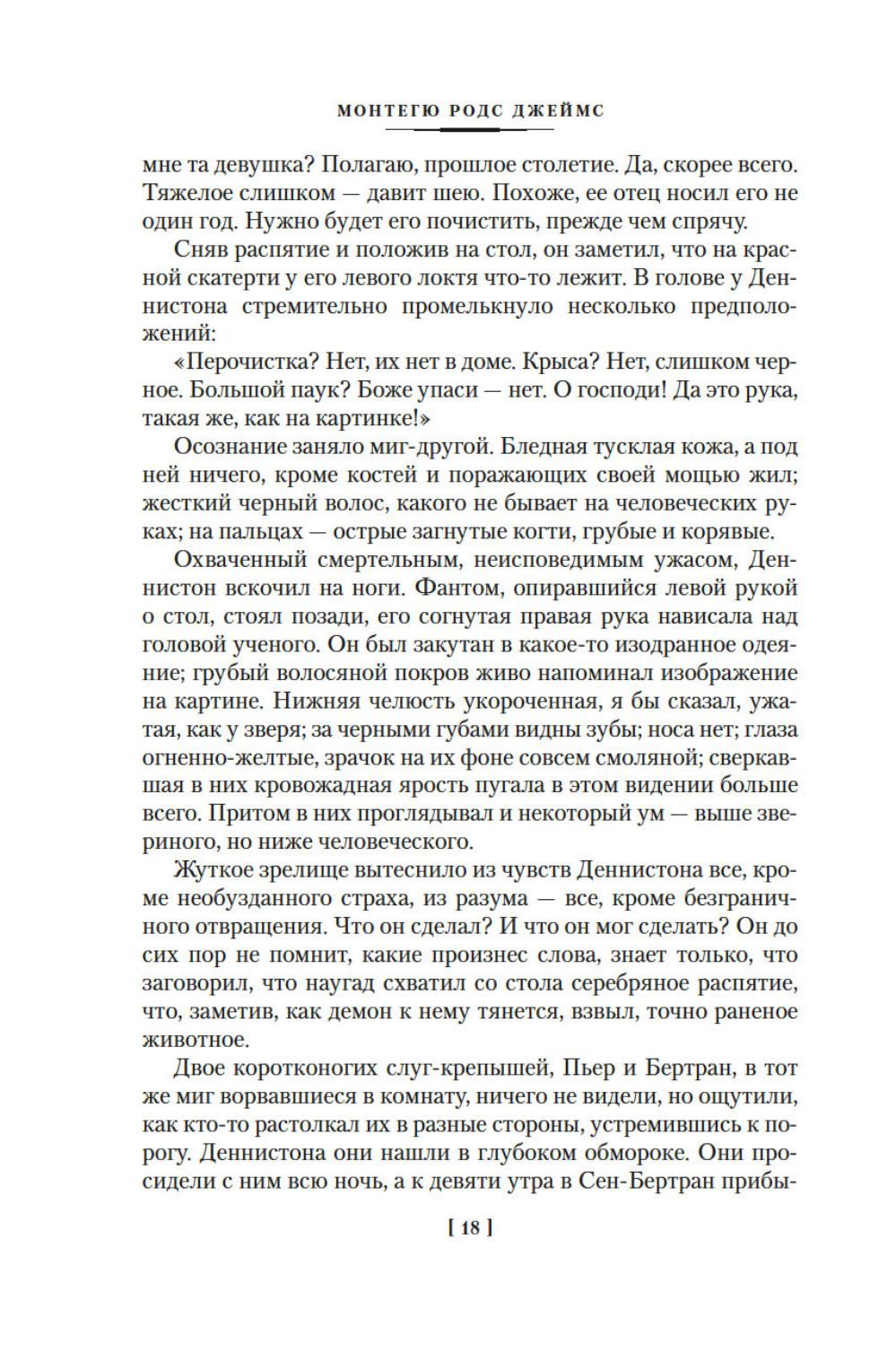 МОНТЕГЮ РОДС ДЖЕЙМС

мне та девушка? Полагаю, прошлое столетие. Да, скорее всего. Тяжелое слишком — давит шею. Похоже, ее отец носил его не один год. Нужно будет его почистить, прежде чем спрячу.

Сняв распятие и положив на стол, он заметил, что на красной скатерти у его левого локтя что-то лежит. В голове у Деннистона стремительно промелькнуло несколько предположений:

«Перочистка? Нет, их нет в доме. Крыса? Нет, слишком черное. Большой паук? Боже упаси — нет. О господи! Да это рука, такая же, как на картинке!»

Осознание заняло миг-другой. Бледная тусклая кожа, а под ней ничего, кроме костей и поражающих своей мощью жил; жесткий черный волос, какого не бывает на человеческих руках; на пальцах — острые загнутые когти, грубые и корявые.

Охваченный смертельным, неисповедимым ужасом, Деннистон вскочил на ноги. Фантом, опиравшийся левой рукой о стол, стоял позади, его согнутая правая рука нависала над головой ученого. Он был закутан в какое-то изодранное одеяние; грубый волосяной покров живо напоминал изображение на картине. Нижняя челюсть укороченная, я бы сказал, ужатая, как у зверя; за черными губами видны зубы; носа нет; глаза огненно-желтые, зрачок на их фоне совсем смоляной; сверкавшая в них кровожадная ярость пугала в этом видении больше всего. Притом в них проглядывал и некоторый ум — выше звериного, но ниже человеческого.

Жуткое зрелище вытеснило из чувств Деннистона все, кроме необузданного страха, из разума — все, кроме безграничного отвращения. Что он сделал? И что он мог сделать? Он до сих пор не помнит, какие произнес слова, знает только, что заговорил, что наугад схватил со стола серебряное распятие, что, заметив, как демон к нему тянется, взвыл, точно раненое животное.

Двое коротконогих слуг-крепышей, Пьер и Бертран, в тот же миг ворвавшиеся в комнату, ничего не видели, но ощутили, как кто-то растолкал их в разные стороны, устремившись к порогу. Деннистона они нашли в глубоком обмороке. Они просидели с ним всю ночь, а к девяти утра в Сен-Бертран прибы-

[ 18 ]